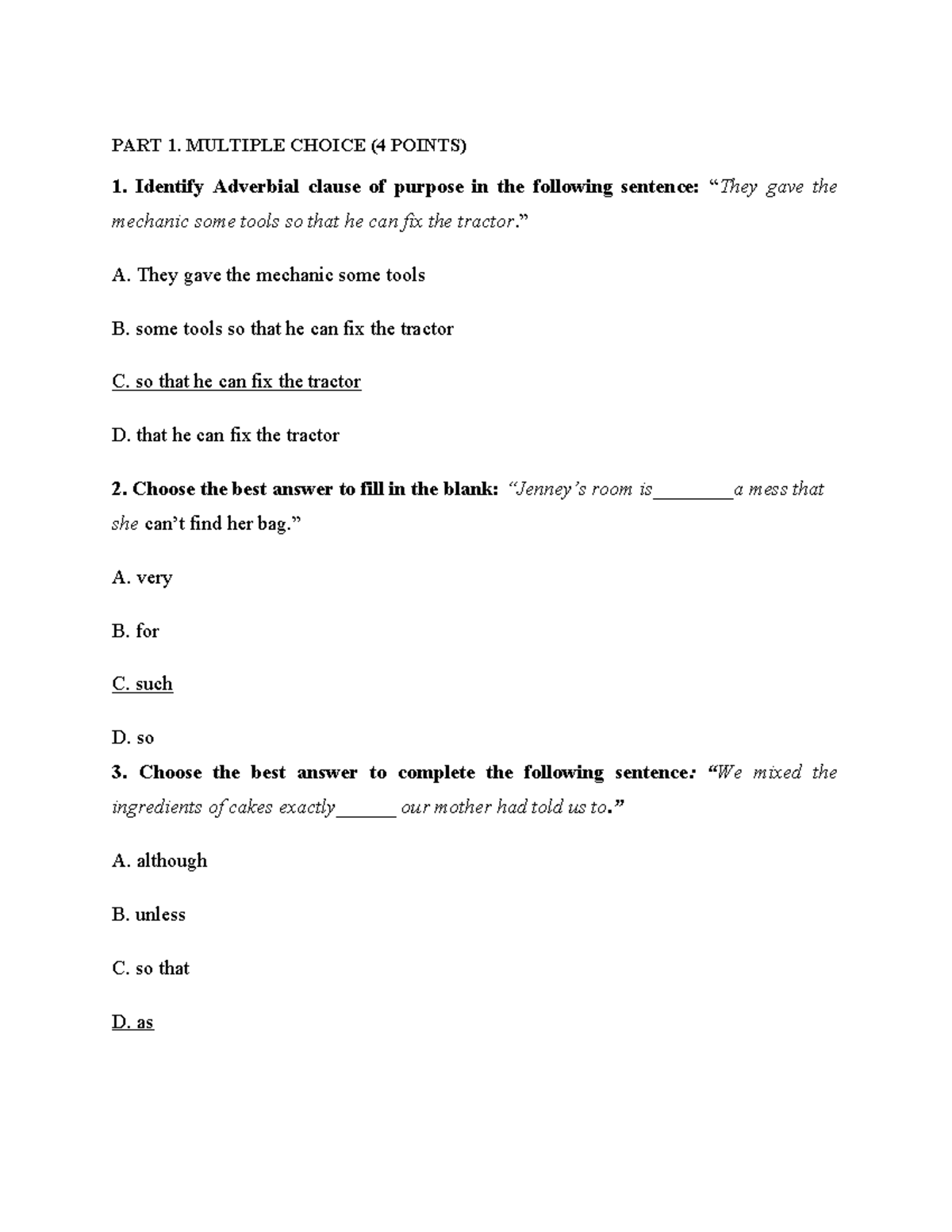 PART 1. MULTIPLE CHOICE (4 POINTS)

1. Identify Adverbial clause of purpose in the following sentence: "They gave the mechanic some tools so that he can fix the tractor."

A. They gave the mechanic some tools

B. some tools so that he can fix the tractor

C. so that he can fix the tractor

D. that he can fix the tractor

2. Choose the best answer to fill in the blank: "Jenney's room is____a mess that she can't find her bag."

A. very

B. for

C. such

D. so

3. Choose the best answer to complete the following sentence: "We mixed the ingredients of cakes exactly____ our mother had told us to."

A. although

B. unless

C. so that

D. as